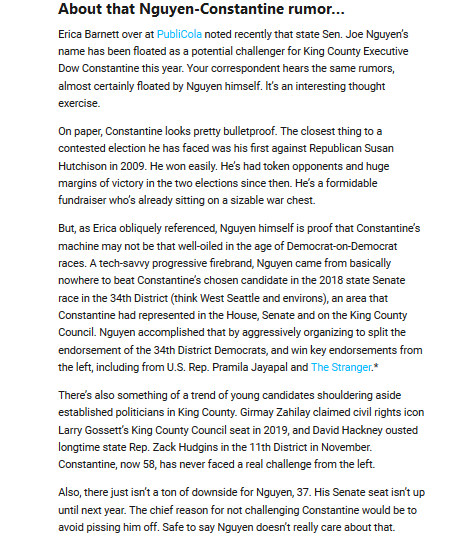 About that Nguyen-Constantine rumor…

Erica Barnett over at PubliCola noted recently that state Sen. Joe Nguyen's name has been floated as a potential challenger for King County Executive Dow Constantine this year. Your correspondent hears the same rumors, almost certainly floated by Nguyen himself. It's an interesting thought exercise.

On paper, Constantine looks pretty bulletproof. The closest thing to a contested election he has faced was his first against Republican Susan Hutchison in 2009. He won easily. He's had token opponents and huge margins of victory in the two elections since then. He's a formidable fundraiser who's already sitting on a sizable war chest.

But, as Erica obliquely referenced, Nguyen himself is proof that Constantine's machine may not be that well-oiled in the age of Democrat-on-Democrat races. A tech-savvy progressive firebrand, Nguyen came from basically nowhere to beat Constantine's chosen candidate in the 2018 state Senate race in the 34th District (think West Seattle and environs), an area that Constantine had represented in the House, Senate and on the King County Council. Nguyen accomplished that by aggressively organizing to split the endorsement of the 34th District Democrats, and win key endorsements from the left, including from U.S. Rep. Pramila Jayapal and The Stranger.*

There's also something of a trend of young candidates shouldering aside established politicians in King County. Girmay Zahilay claimed civil rights icon Larry Gossett's King County Council seat in 2019, and David Hackney ousted longtime state Rep. Zack Hudgins in the 11th District in November. Constantine, now 58, has never faced a real challenge from the left.

Also, there just isn't a ton of downside for Nguyen, 37. His Senate seat isn't up until next year. The chief reason for not challenging Constantine would be to avoid pissing him off. Safe to say Nguyen doesn't really care about that.